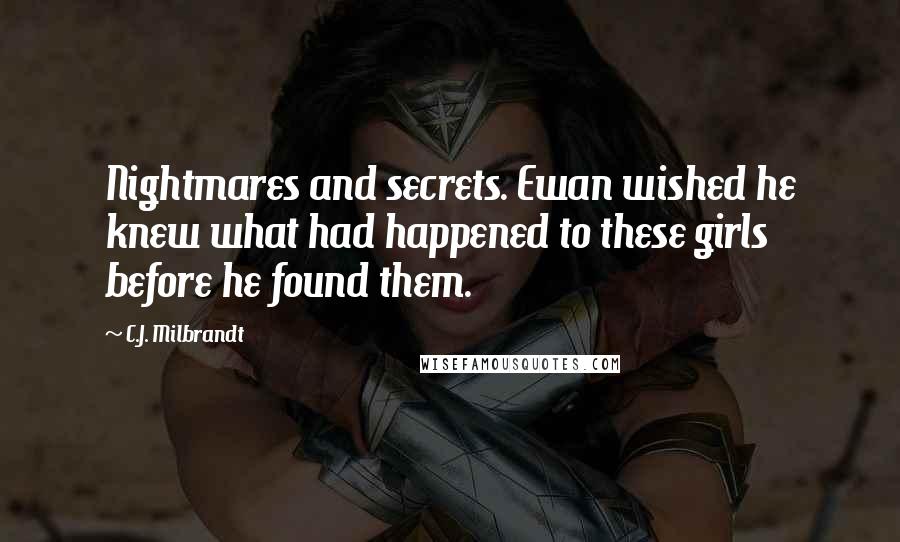 Nightmares and secrets. Ewan wished he knew what had happened to these girls before he found them.

~ C.J. Milbrandt

WISEFAMOUSQUOTES.COM